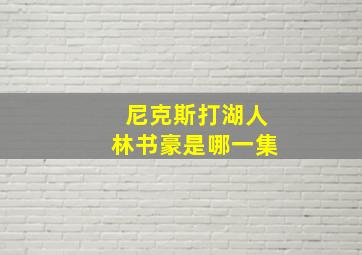 尼克斯打湖人
林书豪是哪一集